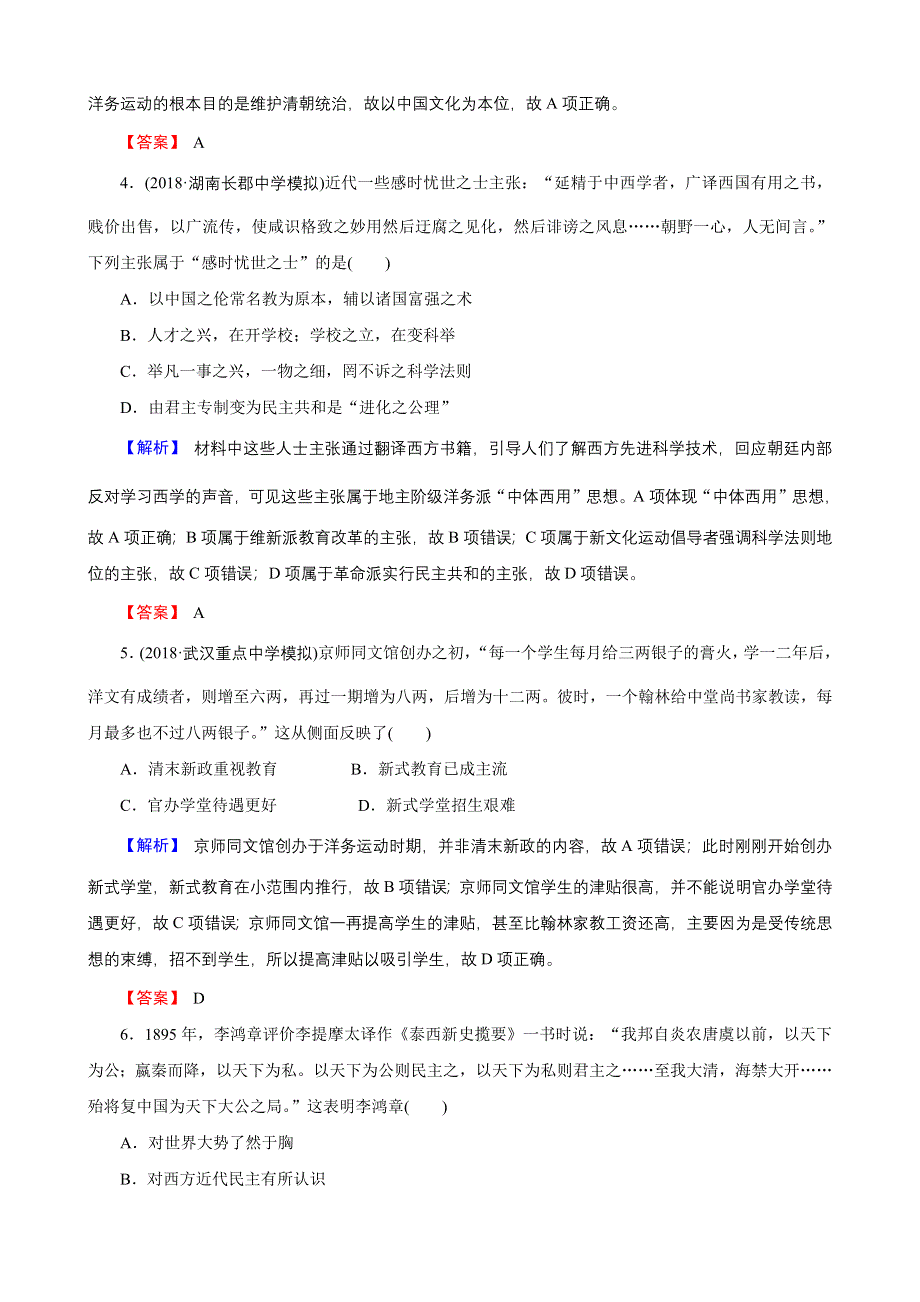 洋务运动的根本目的是维护清朝统治，故以中国文化为本位，故 A 项正确。

【答案】 A

4．(2018·湖南长郡中学模拟)近代一些感时忧世之士主张：“延精于中西学者，广译西国有用之书，贱价出售，以广流传，使咸识格致之妙用然后迂腐之见化，然后诽谤之风息……朝野一心，人无间言。”下列主张属于“感时忧世之士”的是(　　)

A．以中国之伦常名教为原本，辅以诸国富强之术

B．人才之兴，在开学校；学校之立，在变科举

C．举凡一事之兴，一物之细，罔不诉之科学法则

D．由君主专制变为民主共和是“进化之公理”

【解析】 材料中这些人士主张通过翻译西方书籍，引导人们了解西方先进科学技术，回应朝廷内部反对学习西学的声音，可见这些主张属于地主阶级洋务派“中体西用”思想。A 项体现“中体西用”思想，故 A 项正确；B 项属于维新派教育改革的主张，故 B 项错误；C 项属于新文化运动倡导者强调科学法则地位的主张，故 C 项错误；D 项属于革命派实行民主共和的主张，故 D 项错误。

【答案】 A

5．(2018·武汉重点中学模拟)京师同文馆创办之初，“每一个学生每月给三两银子的膏火，学一二年后，洋文有成绩者，则增至六两，再过一期增为八两，后增为十二两。彼时，一个翰林给中堂尚书家教读，每月最多也不过八两银子。”这从侧面反映了(　　)

A．清末新政重视教育　　　　B．新式教育已成主流

C．官办学堂待遇更好　　　　D．新式学堂招生艰难

【解析】 京师同文馆创办于洋务运动时期，并非清末新政的内容，故 A 项错误；此时刚刚开始创办新式学堂，新式教育在小范围内推行，故 B 项错误；京师同文馆学生的津贴很高，并不能说明官办学堂待遇更好，故 C 项错误；京师同文馆一再提高学生的津贴，甚至比翰林家教工资还高，主要因为是受传统思想的束缚，招不到学生，所以提高津贴以吸引学生，故 D 项正确。

【答案】 D

6．1895 年，李鸿章评价李提摩太译作《泰西新史揽要》一书时说：“我邦自炎农唐虞以前，以天下为公；嬴秦而降，以天下为私。以天下为公则民主之，以天下为私则君主之……至我大清，海禁大开……殆将复中国为天下大公之局。”这表明李鸿章(　　)

A．对世界大势了然于胸

B．对西方近代民主有所认识